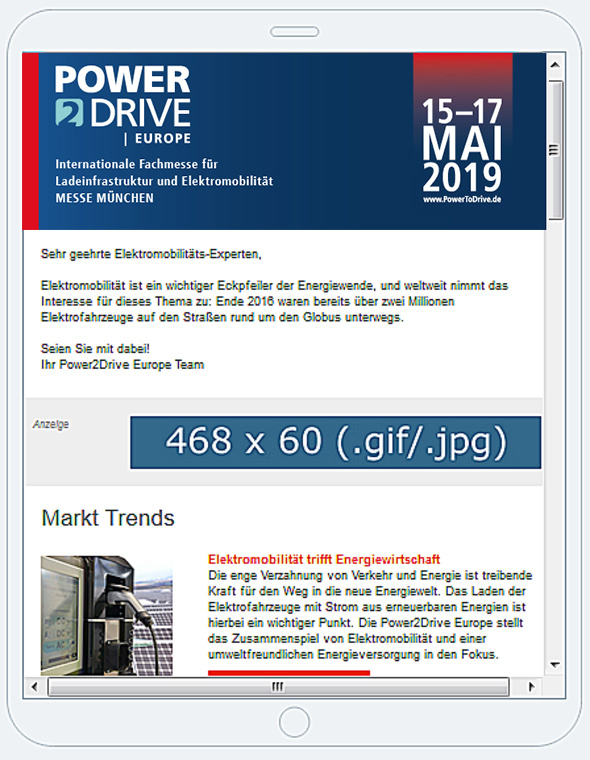 POWER
2 DRIVE
| EUROPE

Internationale Fachmesse für Ladeinfrastruktur und Elektromobilität
MESSE MÜNCHEN

15–17
MAI
2019
www.PowerToDrive.de

Sehr geehrte Elektromobilitäts-Experten,

Elektromobilität ist ein wichtiger Eckpfeiler der Energiewende, und weltweit nimmt das Interesse für dieses Thema zu: Ende 2016 waren bereits über zwei Millionen Elektrofahrzeuge auf den Straßen rund um den Globus unterwegs.

Seien Sie mit dabei!
Ihr Power2Drive Europe Team

Anzeige

468 x 60 (.gif/.jpg)

Markt Trends

Elektromobilität trifft Energiewirtschaft
Die enge Verzahnung von Verkehr und Energie ist treibende Kraft für den Weg in die neue Energiewelt. Das Laden der Elektrofahrzeuge mit Strom aus erneuerbaren Energien ist hierbei ein wichtiger Punkt. Die Power2Drive Europe stellt das Zusammenspiel von Elektromobilität und einer umweltfreundlichen Energieversorgung in den Fokus.